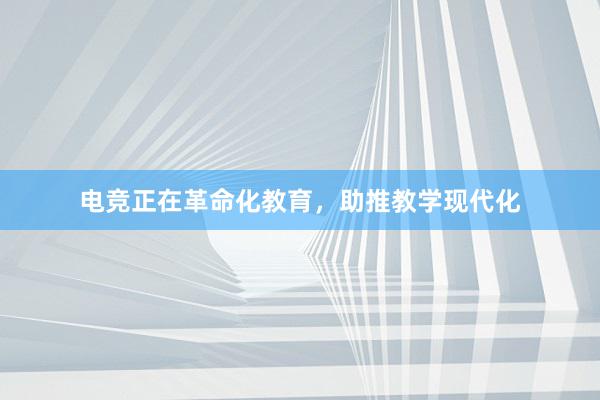 电竞正在革命化教育，助推教学现代化